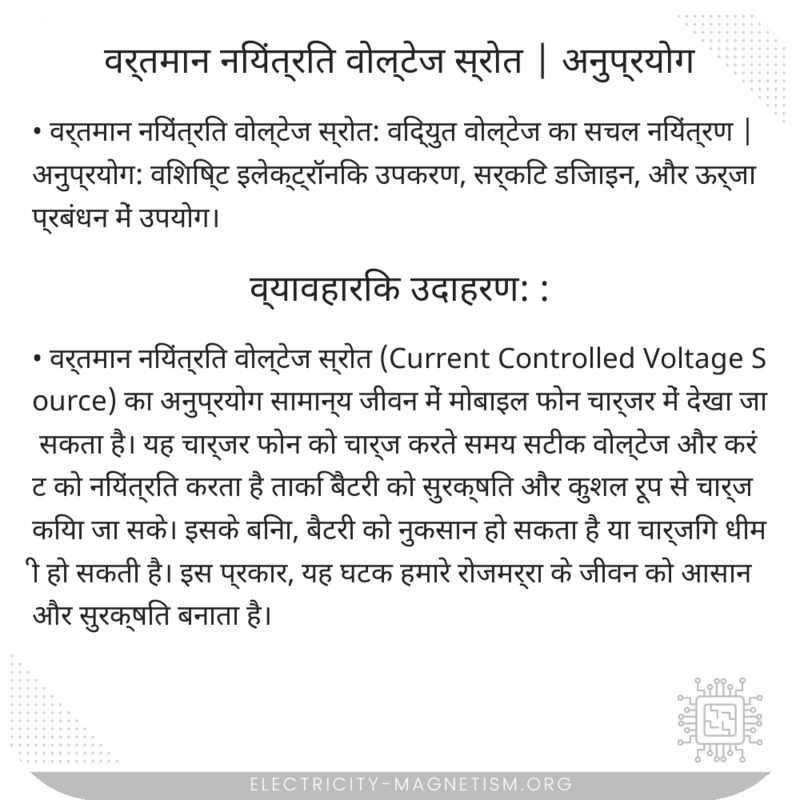 वर्तमान नियंत्रित वोल्टेज स्रोत | अनुप्रयोग

• वर्तमान नियंत्रित वोल्टेज स्रोत: विद्युत वोल्टेज का सचल नियंत्रण | अनुप्रयोग: विशिष्ट इलेक्ट्रॉनिक उपकरण, सर्किट डिजाइन, और ऊर्जा प्रबंधन में उपयोग।

व्यावहारिक उदाहरण: :

• वर्तमान नियंत्रित वोल्टेज स्रोत (Current Controlled Voltage Source) का अनुप्रयोग सामान्य जीवन में मोबाइल फोन चार्जर में देखा जा सकता है। यह चार्जर फोन को चार्ज करते समय सटीक वोल्टेज और करंट को नियंत्रित करता है ताकि बैटरी को सुरक्षित और कुशल रूप से चार्ज किया जा सके। इसके बिना, बैटरी को नुकसान हो सकता है या चार्जिंग धीमी हो सकती है। इस प्रकार, यह घटक हमारे रोजमर्रा के जीवन को आसान और सुरक्षित बनाता है।

ELECTRICITY-MAGNETISM.ORG